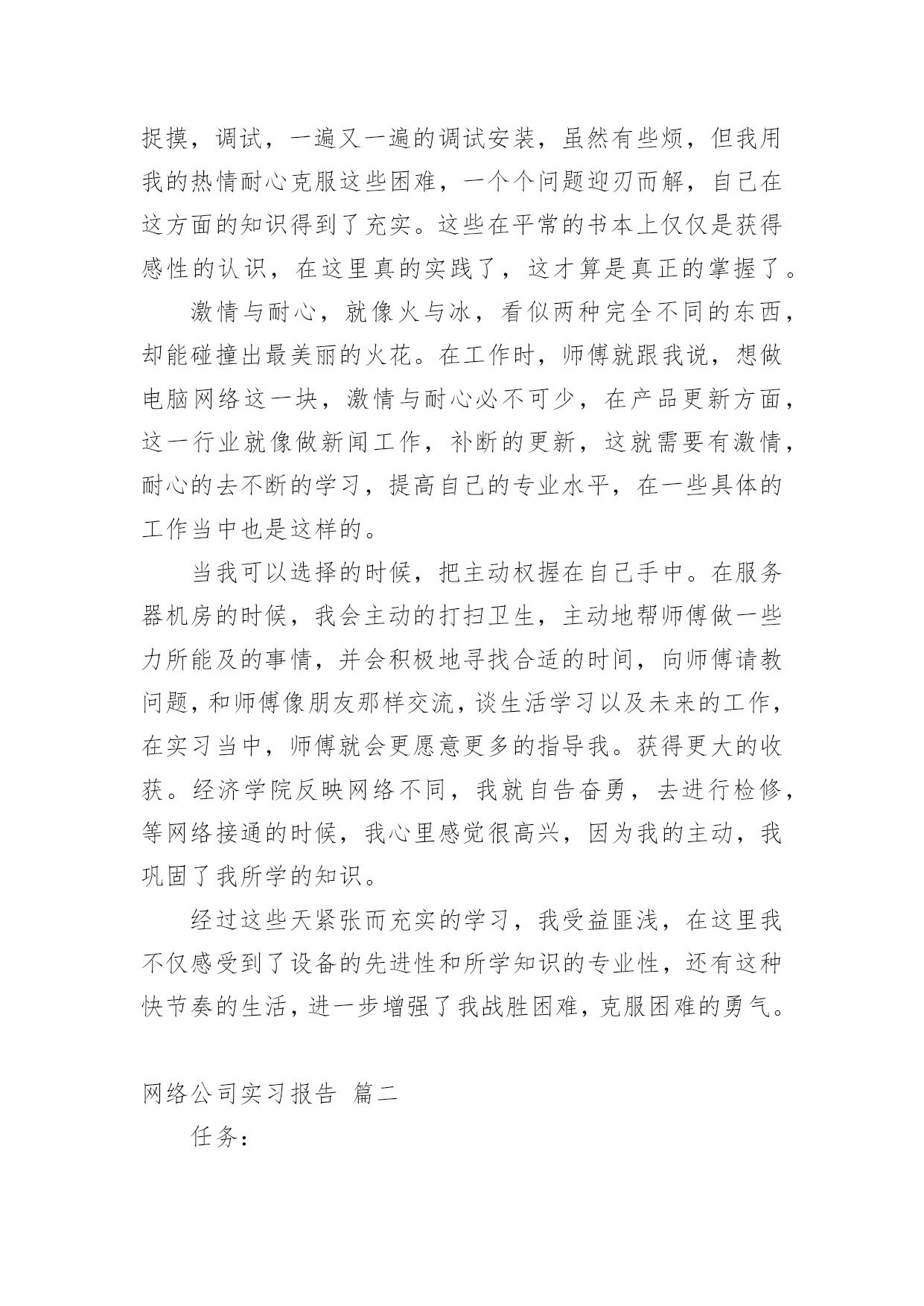 捉摸，调试，一遍又一遍的调试安装，虽然有些烦，但我用我的热情耐心克服这些困难，一个个问题迎刃而解，自己在这方面的知识得到了充实。这些在平常的书本上仅仅是获得感性的认识，在这里真的实践了，这才算是真正的掌握了。

激情与耐心，就像火与冰，看似两种完全不同的东西，却能碰撞出最美丽的火花。在工作时，师傅就跟我说，想做电脑网络这一块，激情与耐心必不可少，在产品更新方面，这一行业就像做新闻工作，补断的更新，这就需要有激情，耐心的去不断的学习，提高自己的专业水平，在一些具体的工作当中也是这样的。

当我可以选择的时候，把主动权握在自己手中。在服务器机房的时候，我会主动的打扫卫生，主动地帮师傅做一些力所能及的事情，并会积极地寻找合适的时间，向师傅请教问题，和师傅像朋友那样交流，谈生活学习以及未来的工作，在实习当中，师傅就会更愿意更多的指导我。获得更大的收获。经济学院反映网络不同，我就自告奋勇，去进行检修，等网络接通的时候，我心里感觉很高兴，因为我的主动，我巩固了我所学的知识。

经过这些天紧张而充实的学习，我受益匪浅，在这里我不仅感受到了设备的先进性和所学知识的专业性，还有这种快节奏的生活，进一步增强了我战胜困难，克服困难的勇气。

网络公司实习报告 篇二

任务：